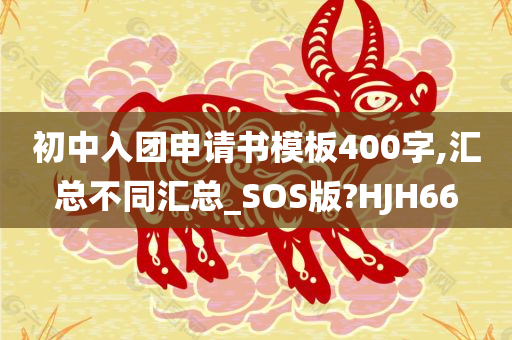 初中入团申请书模板400字,汇总不同汇总_SOS版?HJH66